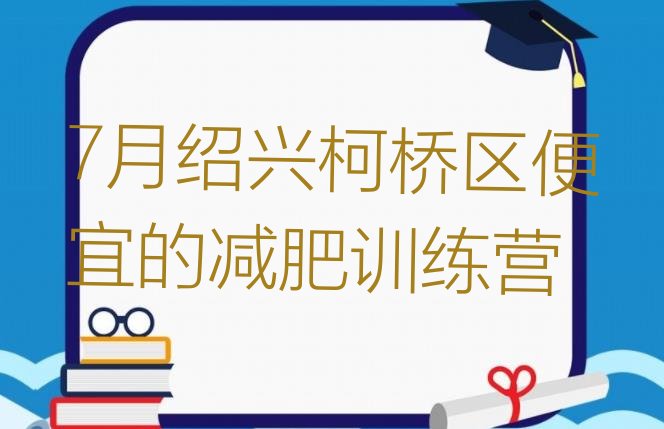 7月绍兴柯桥区便宜的减肥训练营